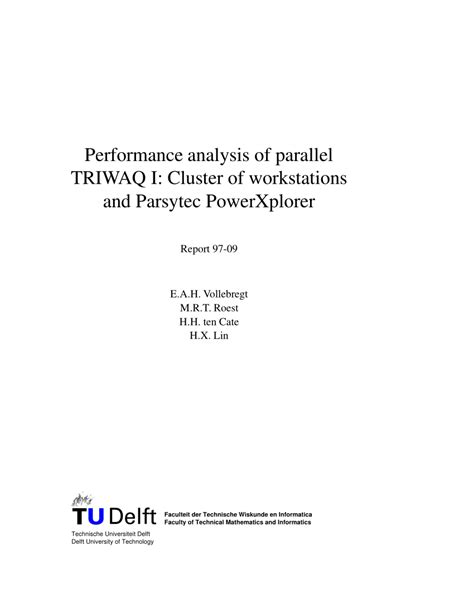 Performance analysis of parallel
TRIWAQ I: Cluster of workstations
and Parsytec PowerXplorer

Report 97-09

E.A.H. Vollebregt
M.R.T. Roest
H.H. ten Cate
H.X. Lin

TU Delft
Technische Universiteit Delft
Delft University of Technology

Faculteit der Technische Wiskunde en Informatica
Faculty of Technical Mathematics and Informatics